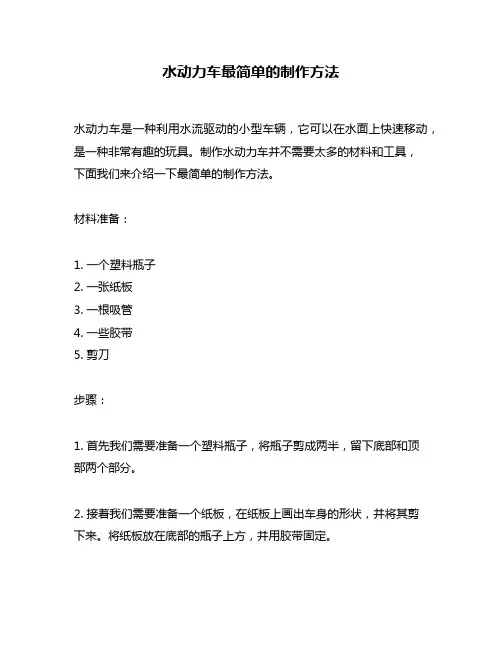 水动力车最简单的制作方法

水动力车是一种利用水流驱动的小型车辆，它可以在水面上快速移动，是一种非常有趣的玩具。制作水动力车并不需要太多的材料和工具，下面我们来介绍一下最简单的制作方法。

材料准备：

1. 一个塑料瓶子
2. 一张纸板
3. 一根吸管
4. 一些胶带
5. 剪刀

步骤：

1. 首先我们需要准备一个塑料瓶子，将瓶子剪成两半，留下底部和顶部两个部分。

2. 接着我们需要准备一个纸板，在纸板上画出车身的形状，并将其剪下来。将纸板放在底部的瓶子上方，并用胶带固定。